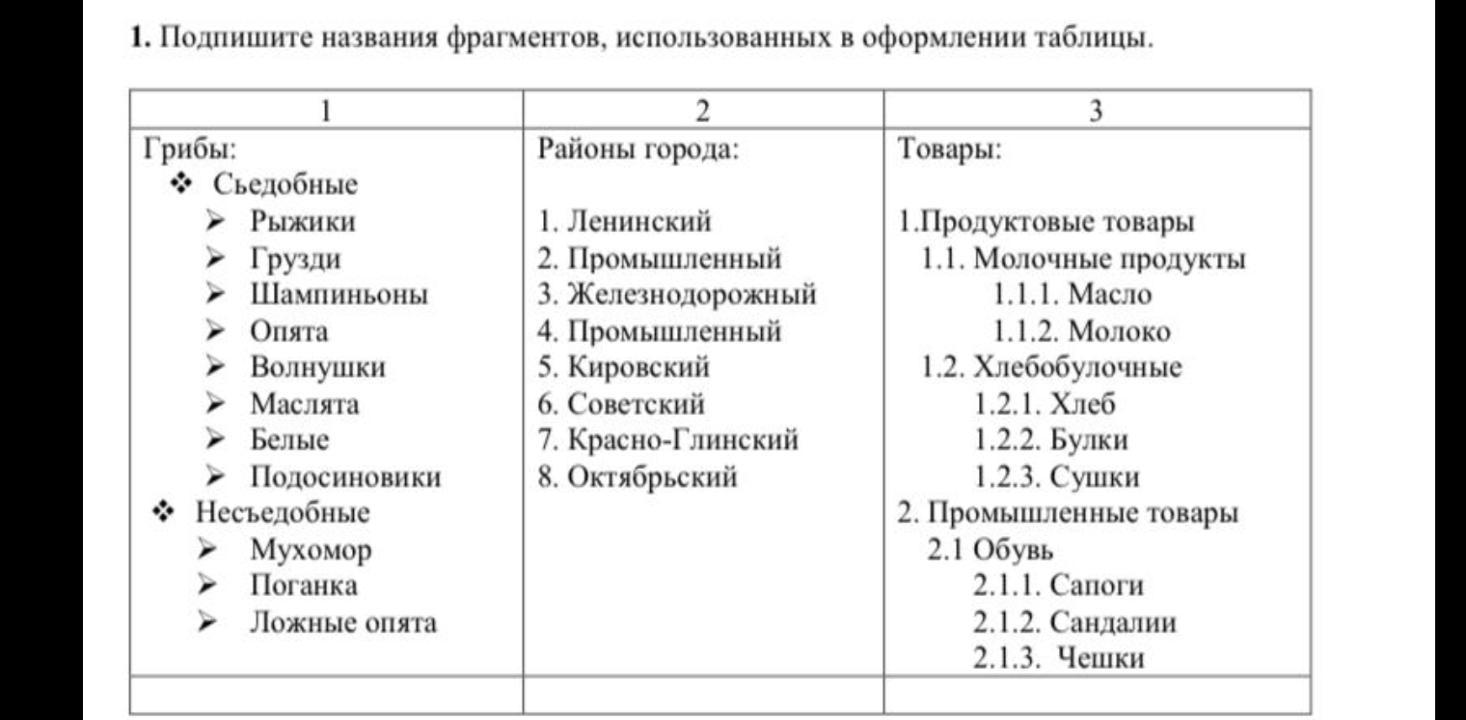 **1.** Подпишите названия фрагментов, использованных в оформлении таблицы.

| 1 | 2 | 3 |
|---|---|---|
| Грибы:<br>❖ Сьедобные<br>➢ Рыжики<br>➢ Грузди<br>➢ Шампиньоны<br>➢ Опята<br>➢ Волнушки<br>➢ Маслята<br>➢ Белые<br>➢ Подосиновики<br>❖ Несъедобные<br>➢ Мухомор<br>➢ Поганка<br>➢ Ложные опята | Районы города:<br><br>1. Ленинский<br>2. Промышленный<br>3. Железнодорожный<br>4. Промышленный<br>5. Кировский<br>6. Советский<br>7. Красно-Глинский<br>8. Октябрьский | Товары:<br><br>1.Продуктовые товары<br>1.1. Молочные продукты<br>1.1.1. Масло<br>1.1.2. Молоко<br>1.2. Хлебобулочные<br>1.2.1. Хлеб<br>1.2.2. Булки<br>1.2.3. Сушки<br>2. Промышленные товары<br>2.1 Обувь<br>2.1.1. Сапоги<br>2.1.2. Сандалии<br>2.1.3. Чешки |
| | | |